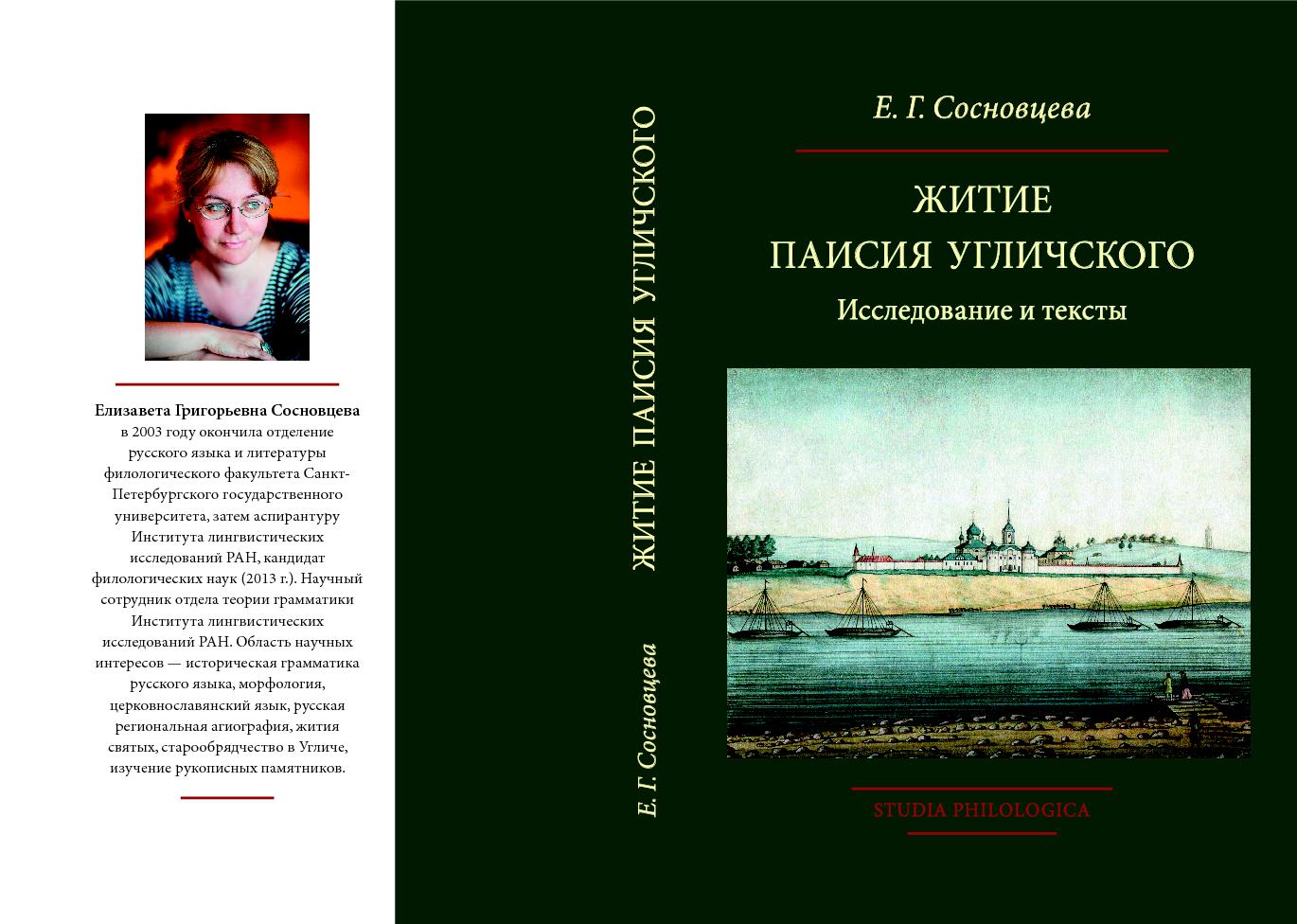 Елизавета Григорьевна Сосновцева в 2003 году окончила отделение русского языка и литературы филологического факультета Санкт-Петербургского государственного университета, затем аспирантуру Института лингвистических исследований РАН, кандидат филологических наук (2013 г.). Научный сотрудник отдела теории грамматики Института лингвистических исследований РАН. Область научных интересов — историческая грамматика русского языка, морфология, церковнославянский язык, русская региональная агиография, жития святых, старообрядчество в Угличе, изучение рукописных памятников.

Е. Г. Сосновцева ЖИТИЕ ПАИСИЯ УГЛИЧСКОГО

Е. Г. Сосновцева

ЖИТИЕ
ПАИСИЯ УГЛИЧСКОГО

Исследование и тексты

STUDIA PHILOLOGICA